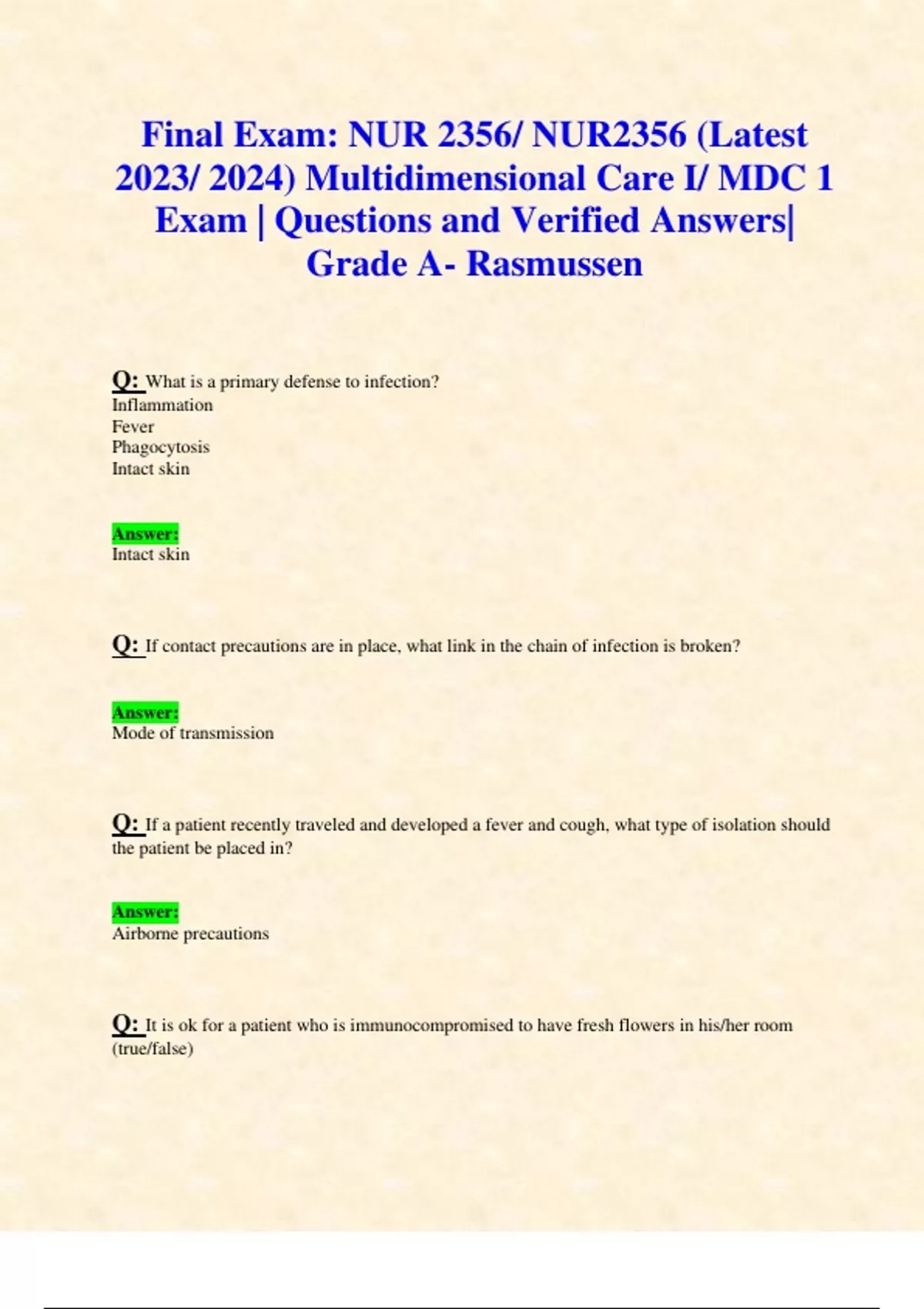 Final Exam: NUR 2356/ NUR2356 (Latest 2023/ 2024) Multidimensional Care I/ MDC 1 Exam | Questions and Verified Answers| Grade A- Rasmussen

Q: What is a primary defense to infection?
Inflammation
Fever
Phagocytosis
Intact skin

Answer:
Intact skin

Q: If contact precautions are in place, what link in the chain of infection is broken?

Answer:
Mode of transmission

Q: If a patient recently traveled and developed a fever and cough, what type of isolation should the patient be placed in?

Answer:
Airborne precautions

Q: It is ok for a patient who is immunocompromised to have fresh flowers in his/her room (true/false)